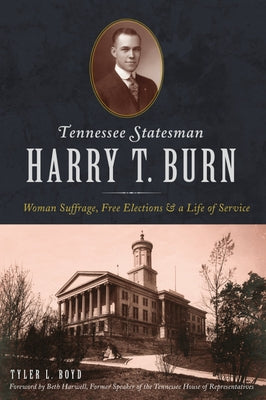 Tennessee Statesman
HARRY T. BURN

Woman Suffrage, Free Elections & a Life of Service

TYLER L. BOYD
Foreword by Beth Harwell, Former Speaker of the Tennessee House of Representatives